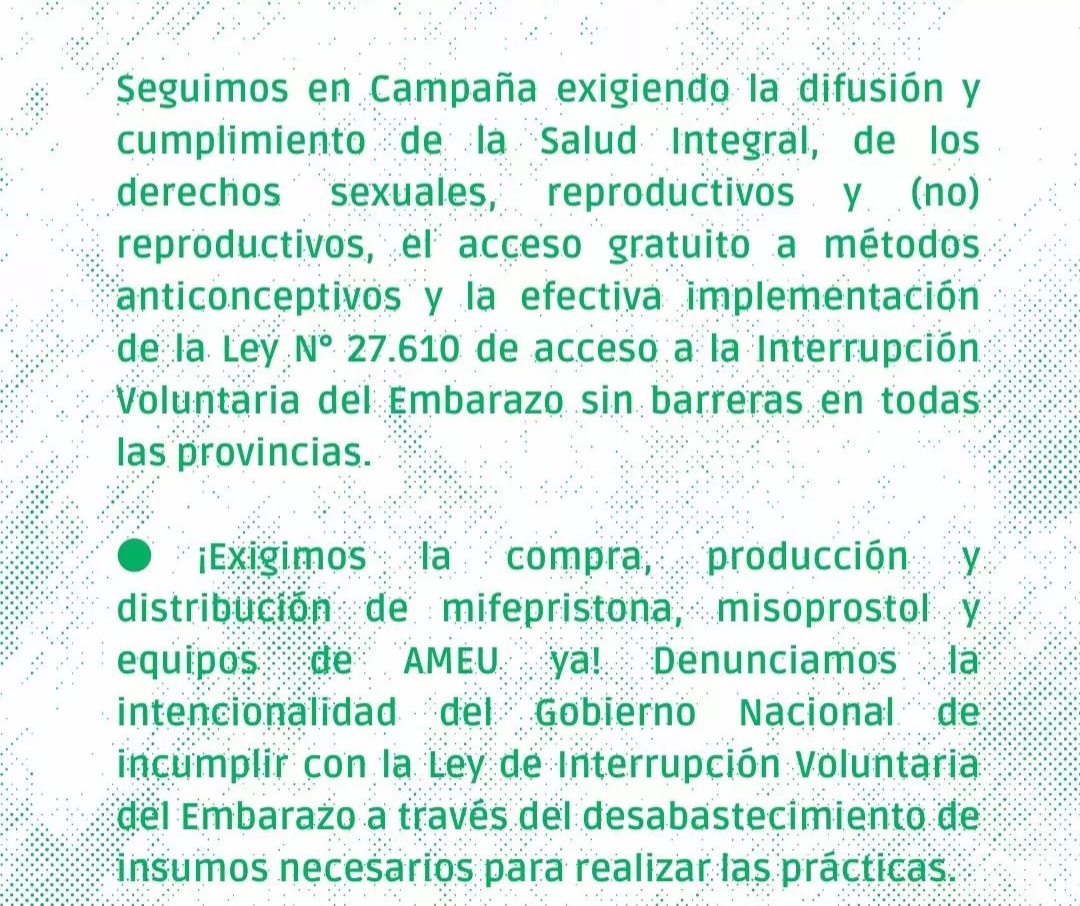 Seguimos en Campaña exigiendo la difusión y cumplimiento de la Salud Integral, de los derechos sexuales, reproductivos y (no) reproductivos, el acceso gratuito a métodos anticonceptivos y la efectiva implementación de la Ley N° 27.610 de acceso a la Interrupción Voluntaria del Embarazo sin barreras en todas las provincias.

• ¡Exigimos la compra, producción y distribución de mifepristona, misoprostol y equipos de AMEU ya! Denunciamos la intencionalidad del Gobierno Nacional de incumplir con la Ley de Interrupción Voluntaria del Embarazo a través del desabastecimiento de insumos necesarios para realizar las prácticas.